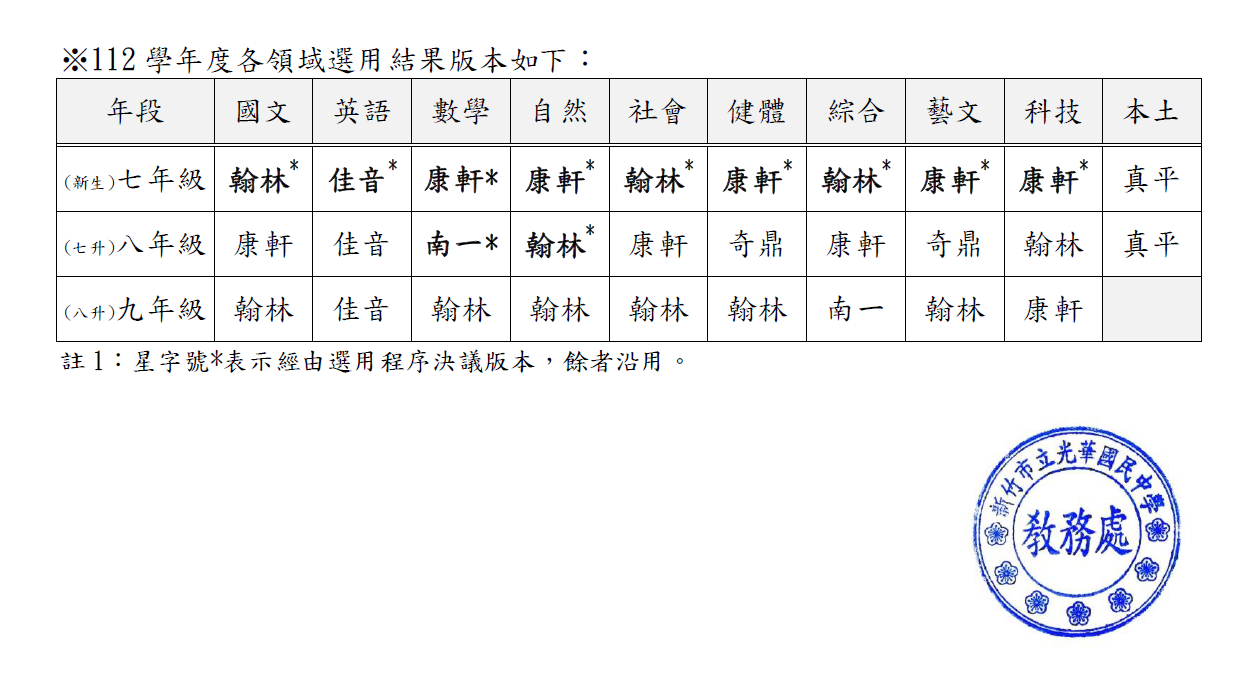 ※112 學年度各領域選用結果版本如下：

| 年段 | 國文 | 英語 | 數學 | 自然 | 社會 | 健體 | 綜合 | 藝文 | 科技 | 本土 |
|---|---|---|---|---|---|---|---|---|---|---|
| (新生)七年級 | 翰林* | 佳音* | 康軒* | 康軒* | 翰林* | 康軒* | 翰林* | 康軒* | 康軒* | 真平 |
| (七升)八年級 | 康軒 | 佳音 | 南一* | 翰林* | 康軒 | 奇鼎 | 康軒 | 奇鼎 | 翰林 | 真平 |
| (八升)九年級 | 翰林 | 佳音 | 翰林 | 翰林 | 翰林 | 翰林 | 南一 | 翰林 | 康軒 | |

註 1：星字號*表示經由選用程序決議版本，餘者沿用。

新竹市立光華國民中學
教務處